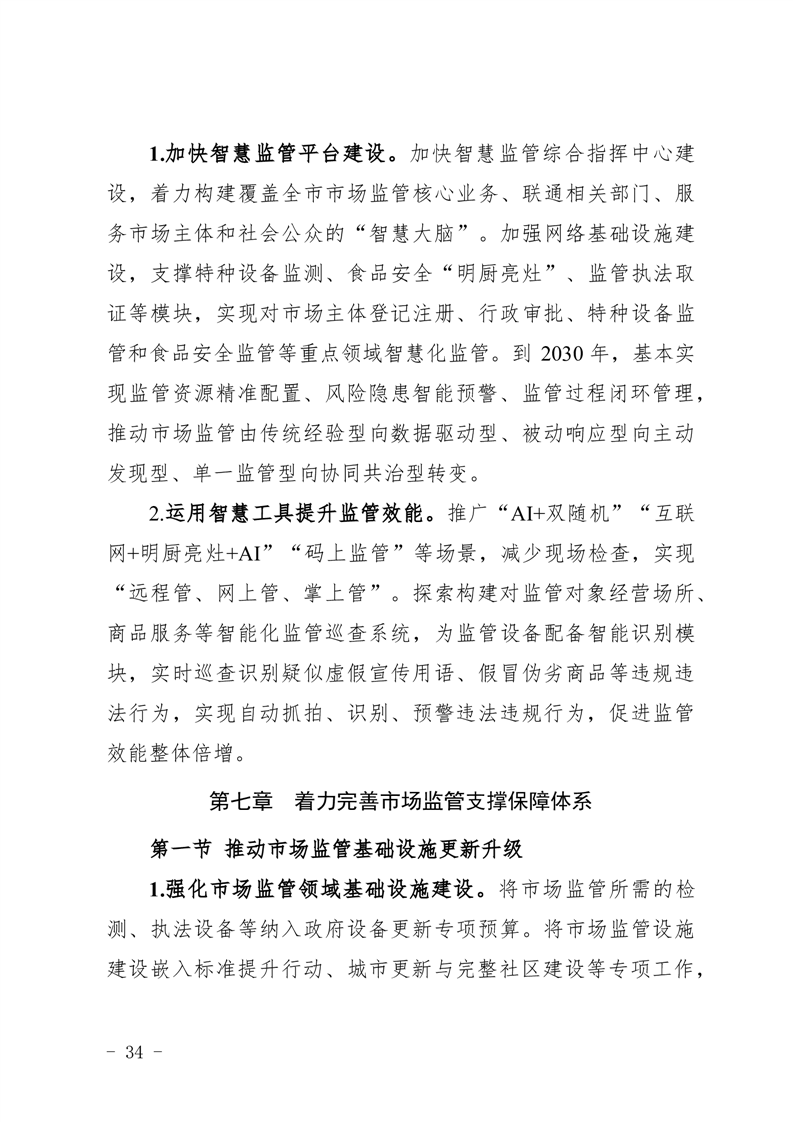 1.加快智慧监管平台建设。加快智慧监管综合指挥中心建设，着力构建覆盖全市市场监管核心业务、联通相关部门、服务市场主体和社会公众的“智慧大脑”。加强网络基础设施建设，支撑特种设备监测、食品安全“明厨亮灶”、监管执法取证等模块，实现对市场主体登记注册、行政审批、特种设备监管和食品安全监管等重点领域智慧化监管。到 2030 年，基本实现监管资源精准配置、风险隐患智能预警、监管过程闭环管理，推动市场监管由传统经验型向数据驱动型、被动响应型向主动发现型、单一监管型向协同共治型转变。

2.运用智慧工具提升监管效能。推广“AI+双随机”“互联网+明厨亮灶+AI”“码上监管”等场景，减少现场检查，实现“远程管、网上管、掌上管”。探索构建对监管对象经营场所、商品服务等智能化监管巡查系统，为监管设备配备智能识别模块，实时巡查识别疑似虚假宣传用语、假冒伪劣商品等违规违法行为，实现自动抓拍、识别、预警违法违规行为，促进监管效能整体倍增。

第七章　着力完善市场监管支撑保障体系

第一节　推动市场监管基础设施更新升级

1.强化市场监管领域基础设施建设。将市场监管所需的检测、执法设备等纳入政府设备更新专项预算。将市场监管设施建设嵌入标准提升行动、城市更新与完整社区建设等专项工作，

- 34 -